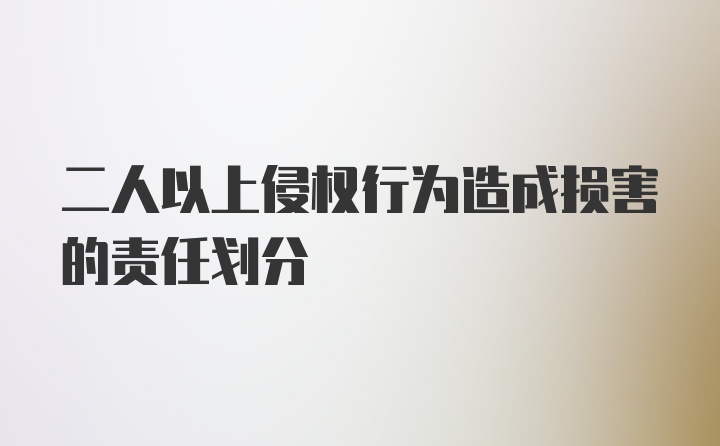 二人以上侵权行为造成损害的责任划分